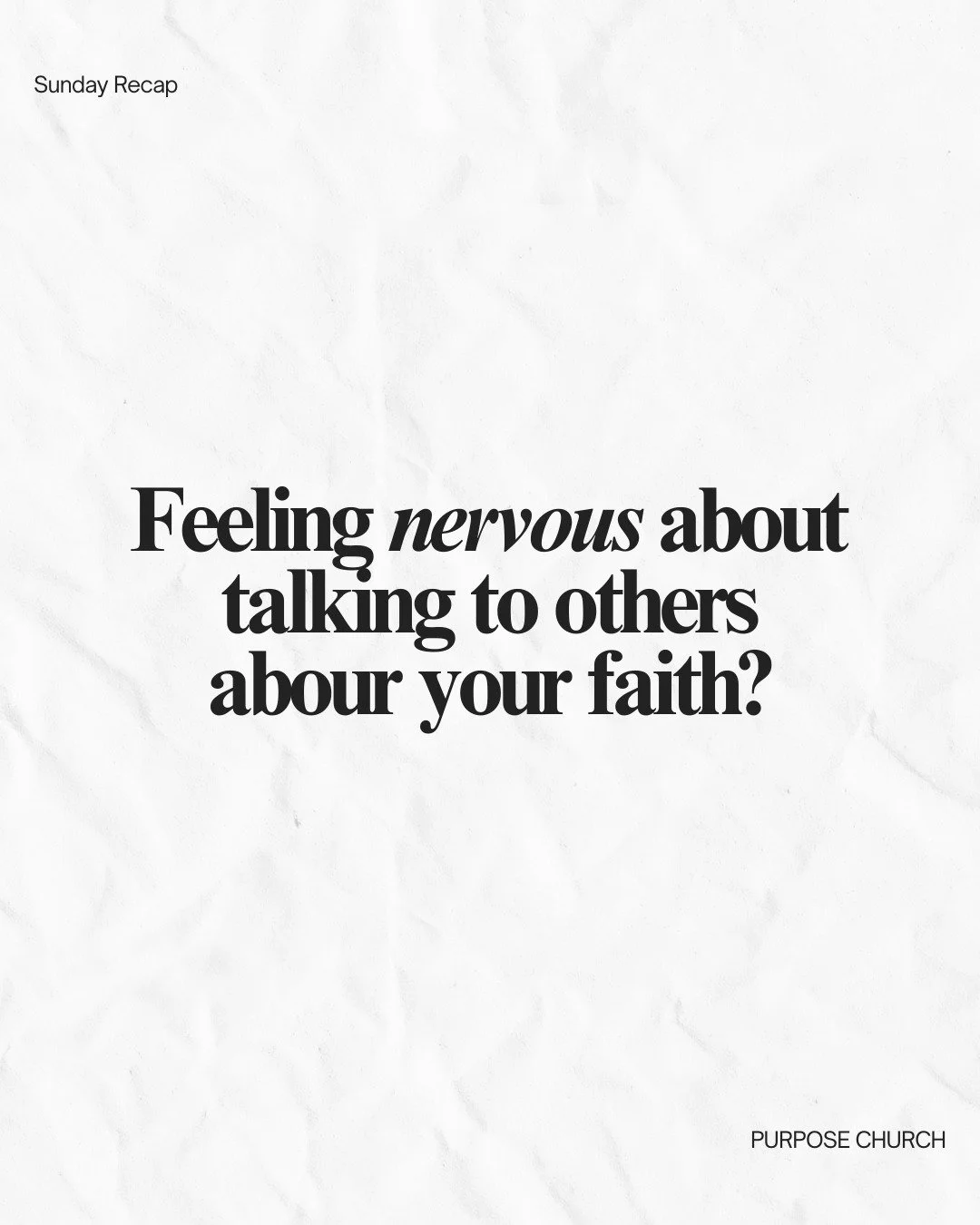 Sunday Recap

Feeling nervous about talking to others abour your faith?

PURPOSE CHURCH